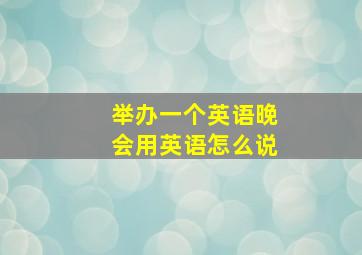 举办一个英语晚会用英语怎么说